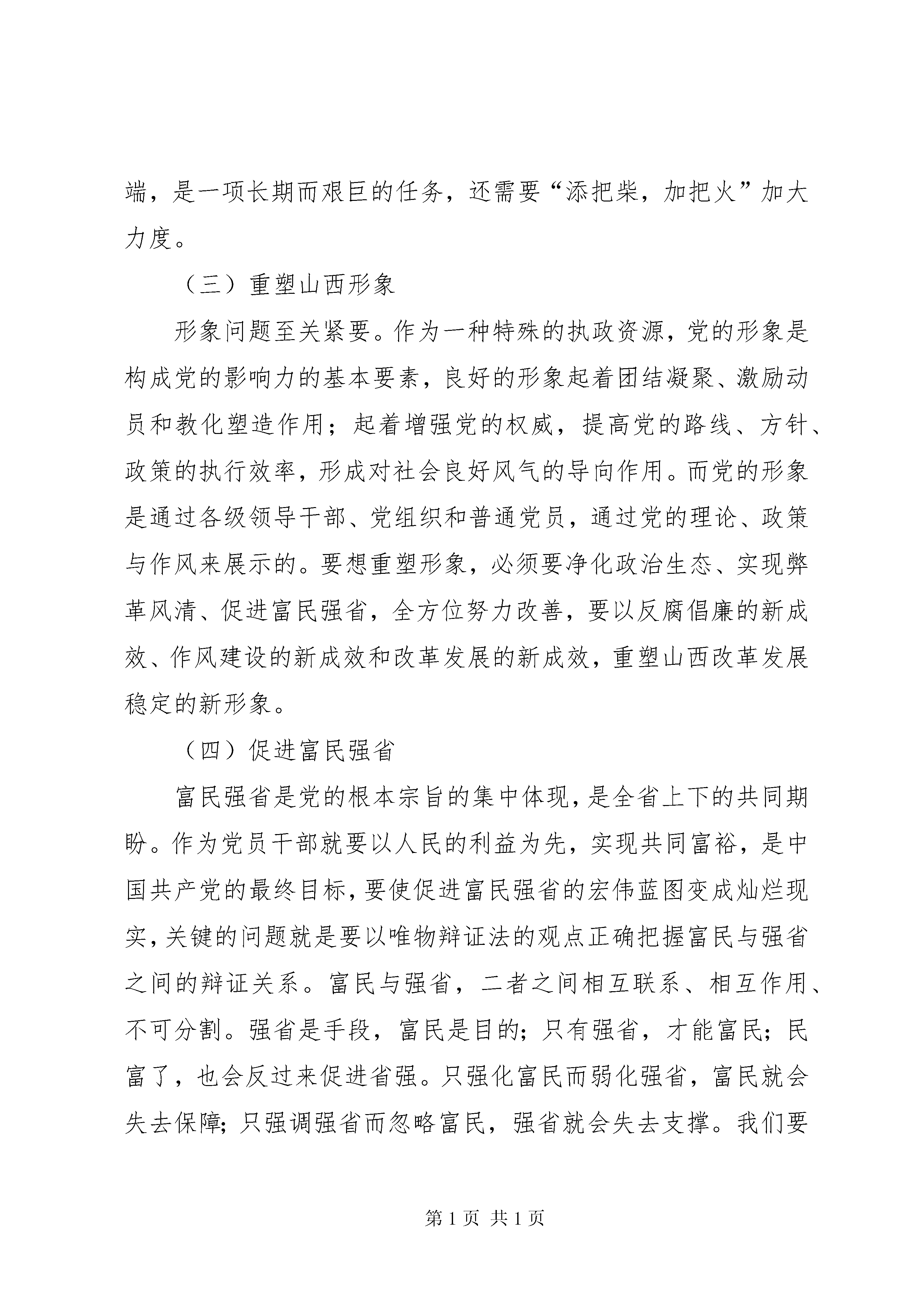 端，是一项长期而艰巨的任务，还需要“添把柴，加把火”加大力度。

（三）重塑山西形象

形象问题至关紧要。作为一种特殊的执政资源，党的形象是构成党的影响力的基本要素，良好的形象起着团结凝聚、激励动员和教化塑造作用；起着增强党的权威，提高党的路线、方针、政策的执行效率，形成对社会良好风气的导向作用。而党的形象是通过各级领导干部、党组织和普通党员，通过党的理论、政策与作风来展示的。要想重塑形象，必须要净化政治生态、实现弊革风清、促进富民强省，全方位努力改善，要以反腐倡廉的新成效、作风建设的新成效和改革发展的新成效，重塑山西改革发展稳定的新形象。

（四）促进富民强省

富民强省是党的根本宗旨的集中体现，是全省上下的共同期盼。作为党员干部就要以人民的利益为先，实现共同富裕，是中国共产党的最终目标，要使促进富民强省的宏伟蓝图变成灿烂现实，关键的问题就是要以唯物辩证法的观点正确把握富民与强省之间的辩证关系。富民与强省，二者之间相互联系、相互作用、不可分割。强省是手段，富民是目的；只有强省，才能富民；民富了，也会反过来促进省强。只强化富民而弱化强省，富民就会失去保障；只强调强省而忽略富民，强省就会失去支撑。我们要

第 1 页 共 1 页